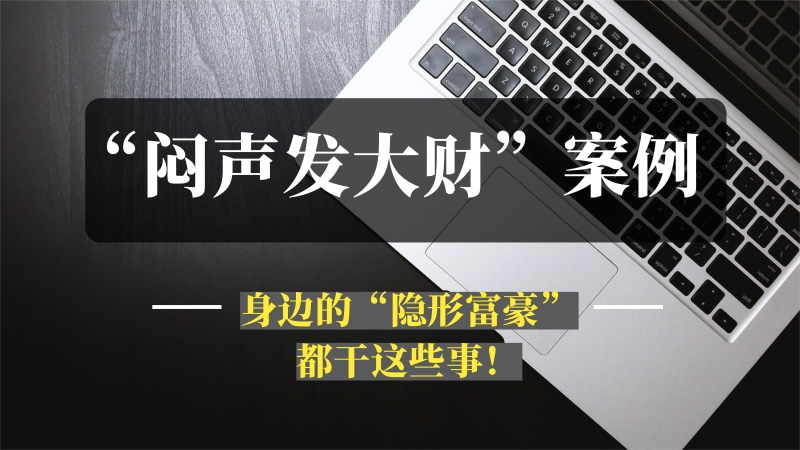 “闷声发大财”案例

身边的“隐形富豪”
都干这些事！